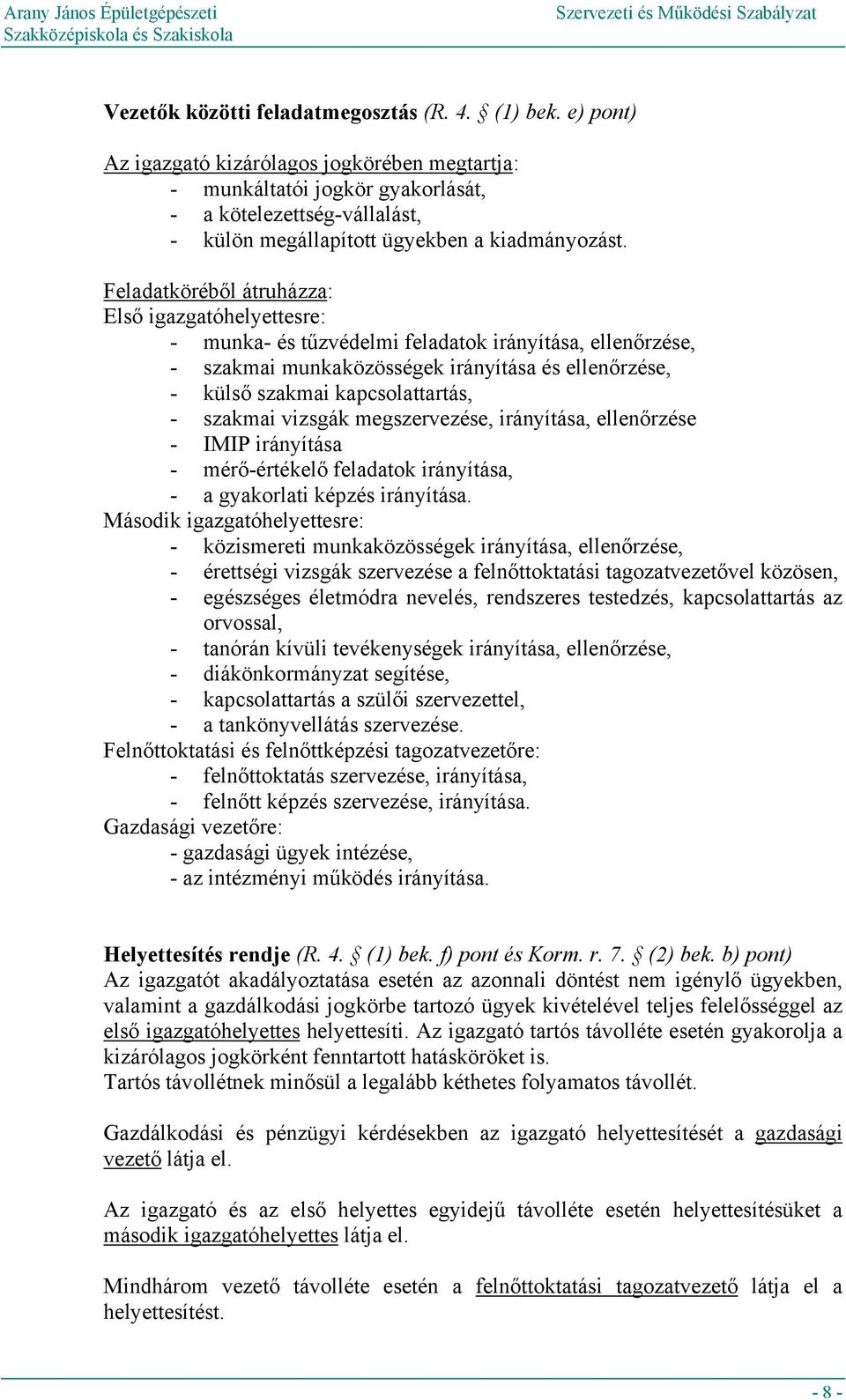 Arany János Épületgépészeti Szakközépiskola és Szakiskola

Szervezeti és Működési Szabályzat

Vezetők közötti feladatmegosztás (R. 4. § (1) bek. e) pont)

Az igazgató kizárólagos jogkörében megtartja:
- munkáltatói jogkör gyakorlását,
- a kötelezettség-vállalást,
- külön megállapított ügyekben a kiadmányozást.

Feladatköréből átruházza:
Első igazgatóhelyettesre:
- munka- és tűzvédelmi feladatok irányítása, ellenőrzése,
- szakmai munkaközösségek irányítása és ellenőrzése,
- külső szakmai kapcsolattartás,
- szakmai vizsgák megszervezése, irányítása, ellenőrzése
- IMIP irányítása
- mérő-értékelő feladatok irányítása,
- a gyakorlati képzés irányítása.
Második igazgatóhelyettesre:
- közismereti munkaközösségek irányítása, ellenőrzése,
- érettségi vizsgák szervezése a felnőttoktatási tagozatvezetővel közösen,
- egészséges életmódra nevelés, rendszeres testedzés, kapcsolattartás az orvossal,
- tanórán kívüli tevékenységek irányítása, ellenőrzése,
- diákönkormányzat segítése,
- kapcsolattartás a szülői szervezettel,
- a tankönyvellátás szervezése.
Felnőttoktatási és felnőttképzési tagozatvezetőre:
- felnőttoktatás szervezése, irányítása,
- felnőtt képzés szervezése, irányítása.
Gazdasági vezetőre:
- gazdasági ügyek intézése,
- az intézményi működés irányítása.

Helyettesítés rendje (R. 4. § (1) bek. f) pont és Korm. r. 7. § (2) bek. b) pont)
Az igazgatót akadályoztatása esetén az azonnali döntést nem igénylő ügyekben, valamint a gazdálkodási jogkörbe tartozó ügyek kivételével teljes felelősséggel az első igazgatóhelyettes helyettesíti. Az igazgató tartós távolléte esetén gyakorolja a kizárólagos jogkörként fenntartott hatásköröket is.
Tartós távollétnek minősül a legalább kéthetes folyamatos távollét.

Gazdálkodási és pénzügyi kérdésekben az igazgató helyettesítését a gazdasági vezető látja el.

Az igazgató és az első helyettes egyidejű távolléte esetén helyettesítésüket a második igazgatóhelyettes látja el.

Mindhárom vezető távolléte esetén a felnőttoktatási tagozatvezető látja el a helyettesítést.

- 8 -